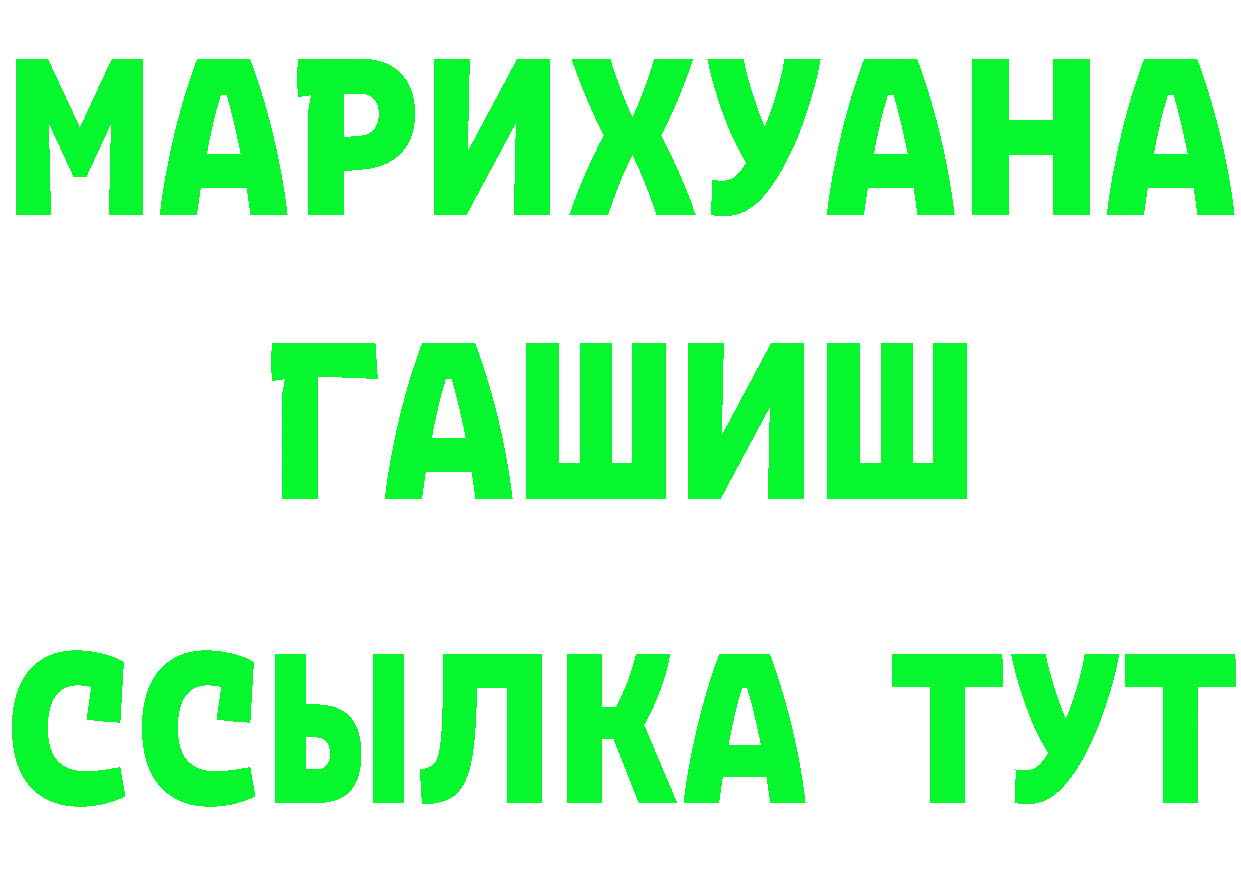 МАРИХУАНА
ГАШИШ
ССЫЛКА ТУТ